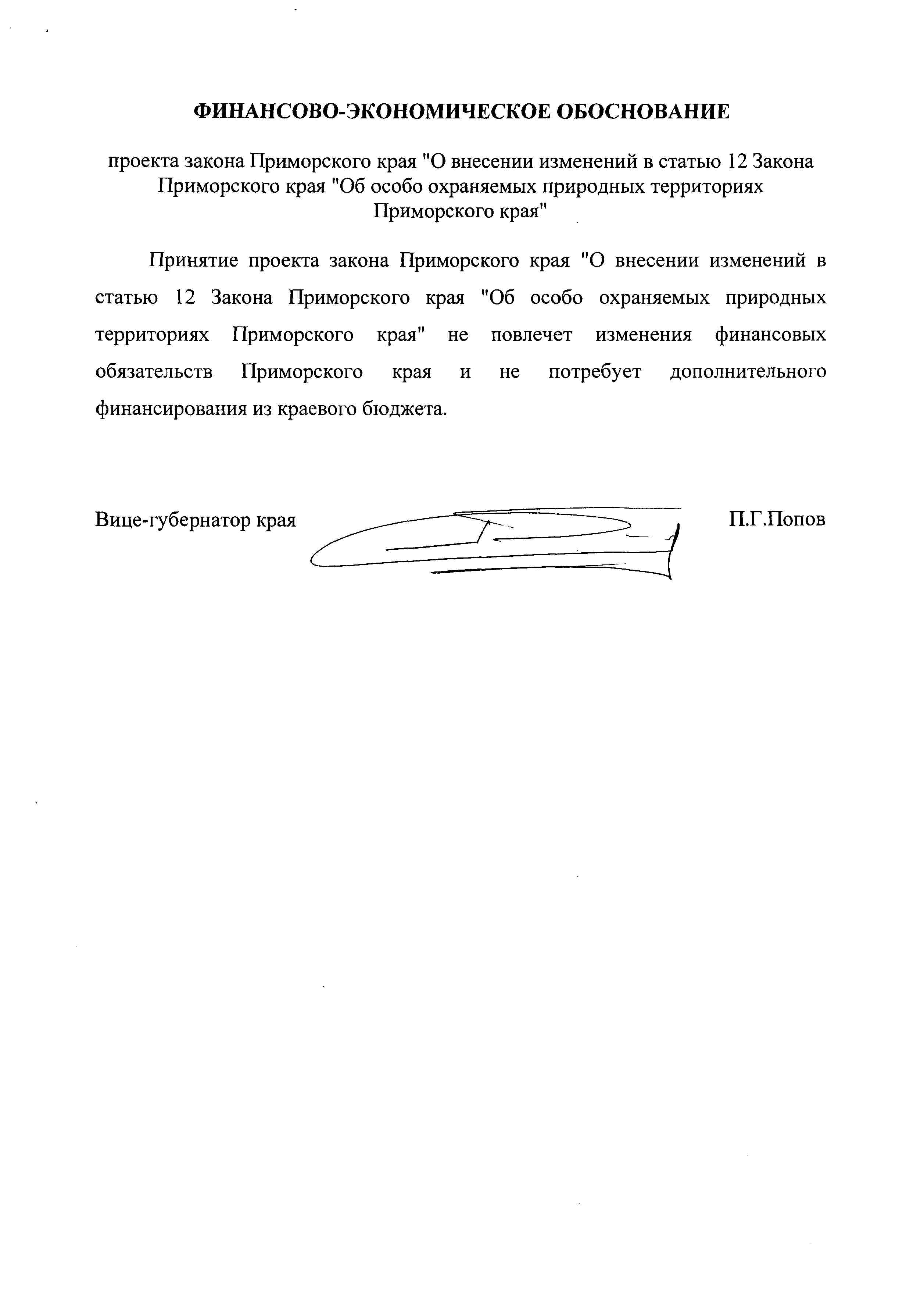 ФИНАНСОВО-ЭКОНОМИЧЕСКОЕ ОБОСНОВАНИЕ

проекта закона Приморского края "О внесении изменений в статью 12 Закона Приморского края "Об особо охраняемых природных территориях Приморского края"

Принятие проекта закона Приморского края "О внесении изменений в статью 12 Закона Приморского края "Об особо охраняемых природных территориях Приморского края" не повлечет изменения финансовых обязательств Приморского края и не потребует дополнительного финансирования из краевого бюджета.

Вице-губернатор края П.Г.Попов